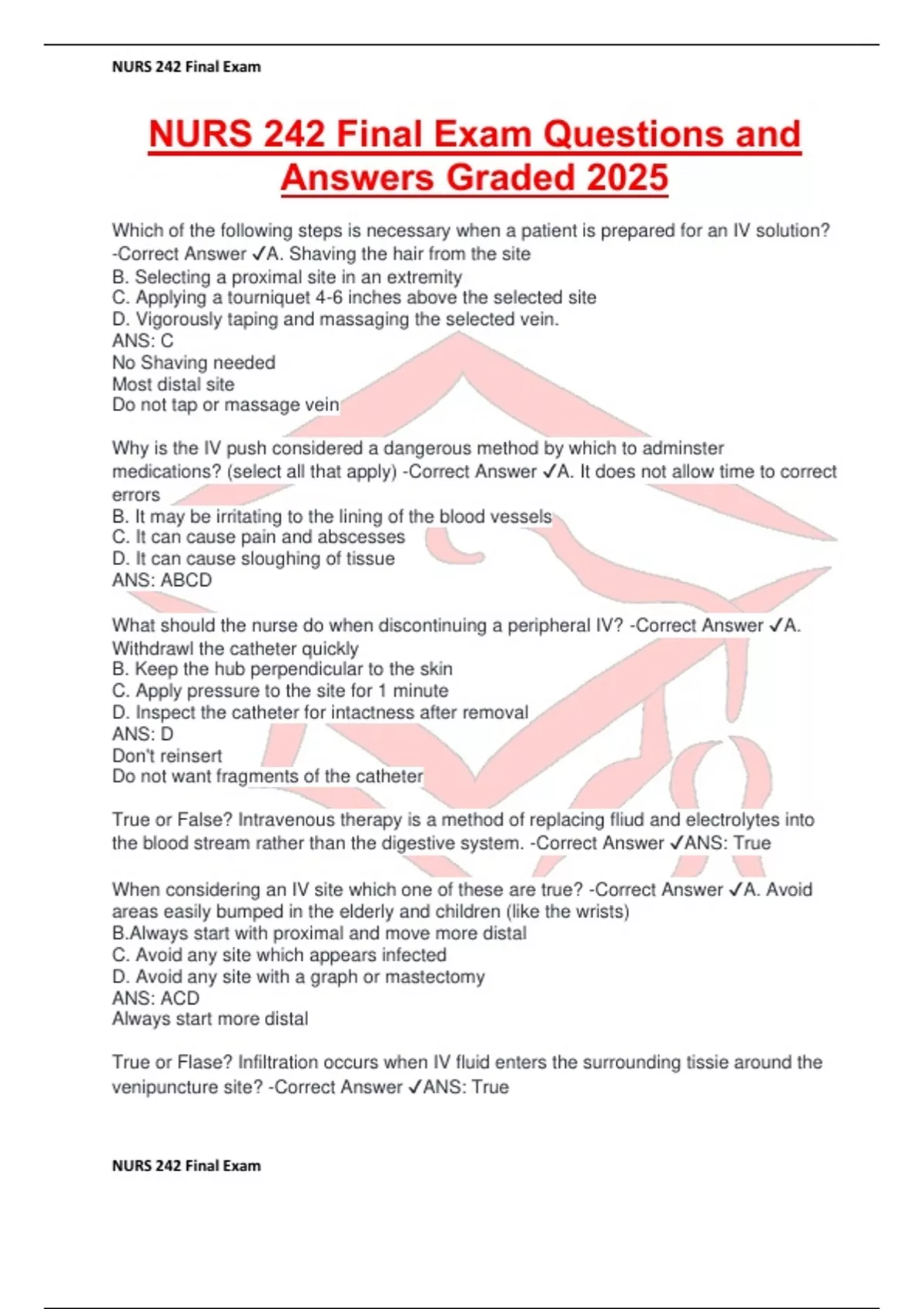 NURS 242 Final Exam

NURS 242 Final Exam Questions and Answers Graded 2025

Which of the following steps is necessary when a patient is prepared for an IV solution? -Correct Answer ✓A. Shaving the hair from the site
B. Selecting a proximal site in an extremity
C. Applying a tourniquet 4-6 inches above the selected site
D. Vigorously taping and massaging the selected vein.
ANS: C
No Shaving needed
Most distal site
Do not tap or massage vein

Why is the IV push considered a dangerous method by which to adminster medications? (select all that apply) -Correct Answer ✓A. It does not allow time to correct errors
B. It may be irritating to the lining of the blood vessels
C. It can cause pain and abscesses
D. It can cause sloughing of tissue
ANS: ABCD

What should the nurse do when discontinuing a peripheral IV? -Correct Answer ✓A. Withdrawl the catheter quickly
B. Keep the hub perpendicular to the skin
C. Apply pressure to the site for 1 minute
D. Inspect the catheter for intactness after removal
ANS: D
Don't reinsert
Do not want fragments of the catheter

True or False? Intravenous therapy is a method of replacing fliud and electrolytes into the blood stream rather than the digestive system. -Correct Answer ✓ANS: True

When considering an IV site which one of these are true? -Correct Answer ✓A. Avoid areas easily bumped in the elderly and children (like the wrists)
B.Always start with proximal and move more distal
C. Avoid any site which appears infected
D. Avoid any site with a graph or mastectomy
ANS: ACD
Always start more distal

True or Flase? Infiltration occurs when IV fluid enters the surrounding tissie around the venipuncture site? -Correct Answer ✓ANS: True

NURS 242 Final Exam